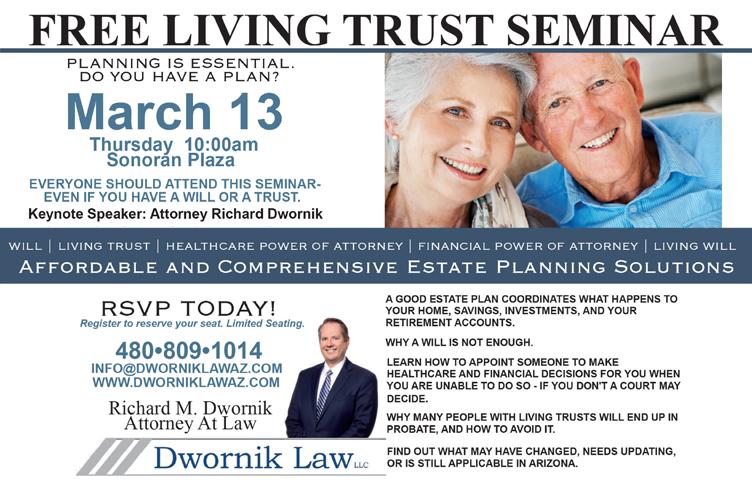 FREE LIVING TRUST SEMINAR

PLANNING IS ESSENTIAL.
DO YOU HAVE A PLAN?

March 13

Thursday 10:00am
Sonoran Plaza

EVERYONE SHOULD ATTEND THIS SEMINAR- EVEN IF YOU HAVE A WILL OR A TRUST.

Keynote Speaker: Attorney Richard Dwornik

WILL | LIVING TRUST | HEALTHCARE POWER OF ATTORNEY | FINANCIAL POWER OF ATTORNEY | LIVING WILL

AFFORDABLE AND COMPREHENSIVE ESTATE PLANNING SOLUTIONS

RSVP TODAY!
Register to reserve your seat. Limited Seating.

480•809•1014
INFO@DWORNIKLAWAZ.COM
WWW.DWORNIKLAWAZ.COM

Richard M. Dwornik
Attorney At Law

Dwornik Law LLC

A GOOD ESTATE PLAN COORDINATES WHAT HAPPENS TO YOUR HOME, SAVINGS, INVESTMENTS, AND YOUR RETIREMENT ACCOUNTS.

WHY A WILL IS NOT ENOUGH.

LEARN HOW TO APPOINT SOMEONE TO MAKE HEALTHCARE AND FINANCIAL DECISIONS FOR YOU WHEN YOU ARE UNABLE TO DO SO - IF YOU DON'T A COURT MAY DECIDE.

WHY MANY PEOPLE WITH LIVING TRUSTS WILL END UP IN PROBATE, AND HOW TO AVOID IT.

FIND OUT WHAT MAY HAVE CHANGED, NEEDS UPDATING, OR IS STILL APPLICABLE IN ARIZONA.